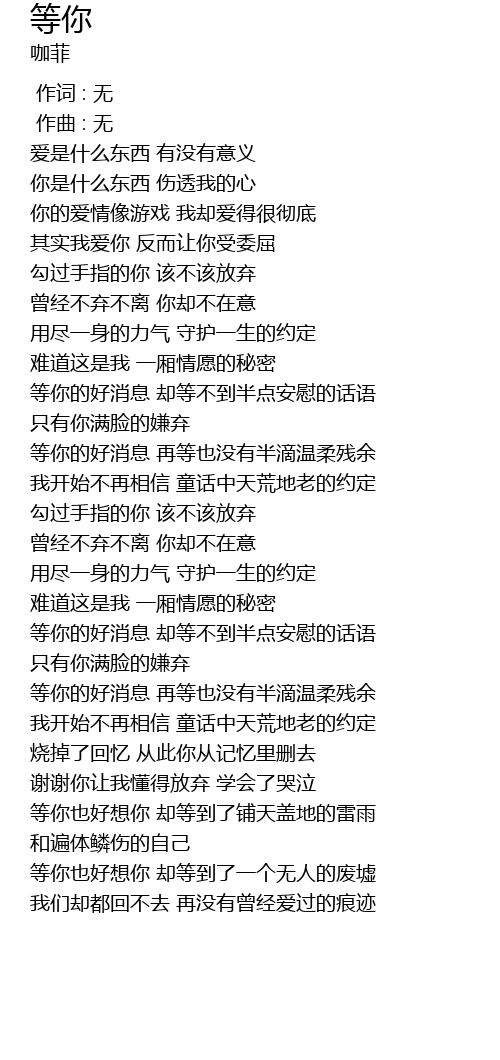 等你
咖菲

作词 : 无
作曲 : 无
爱是什么东西 有没有意义
你是什么东西 伤透我的心
你的爱情像游戏 我却爱得很彻底
其实我爱你 反而让你受委屈
勾过手指的你 该不该放弃
曾经不弃不离 你却不在意
用尽一身的力气 守护一生的约定
难道这是我 一厢情愿的秘密
等你的好消息 却等不到半点安慰的话语
只有你满脸的嫌弃
等你的好消息 再等也没有半滴温柔残余
我开始不再相信 童话中天荒地老的约定
勾过手指的你 该不该放弃
曾经不弃不离 你却不在意
用尽一身的力气 守护一生的约定
难道这是我 一厢情愿的秘密
等你的好消息 却等不到半点安慰的话语
只有你满脸的嫌弃
等你的好消息 再等也没有半滴温柔残余
我开始不再相信 童话中天荒地老的约定
烧掉了回忆 从此你从记忆里删去
谢谢你让我懂得放弃 学会了哭泣
等你也好想你 却等到了铺天盖地的雷雨
和遍体鳞伤的自己
等你也好想你 却等到了一个无人的废墟
我们却都回不去 再没有曾经爱过的痕迹